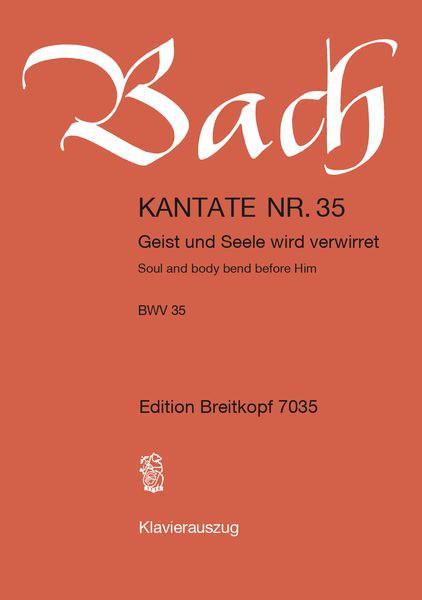 Bach

KANTATE NR. 35

Geist und Seele wird verwirret

Soul and body bend before Him

BWV 35

Edition Breitkopf 7035

Klavierauszug